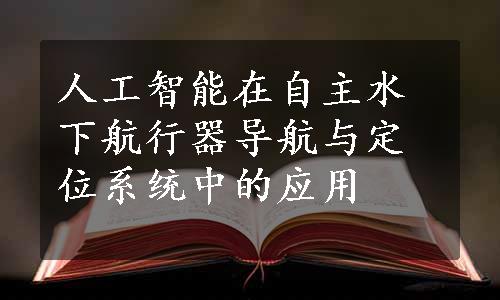 人工智能在自主水下航行器导航与定位系统中的应用